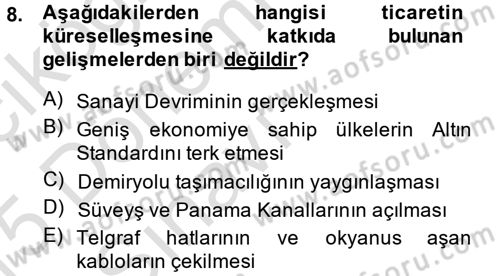 8. Aşağıdakilerden hangisi ticaretin küreselleşmesine katkıda bulunan gelişmelerden biri değildir?

A) Sanayi Devriminin gerçekleşmesi
B) Geniş ekonomiye sahip ülkelerin Altın Standardını terk etmesi
C) Demiryolu taşımacılığının yaygınlaşması
D) Süveyş ve Panama Kanallarının açılması
E) Telgraf hatlarının ve okyanus aşan kabloların çekilmesi

www.aofsoru.com